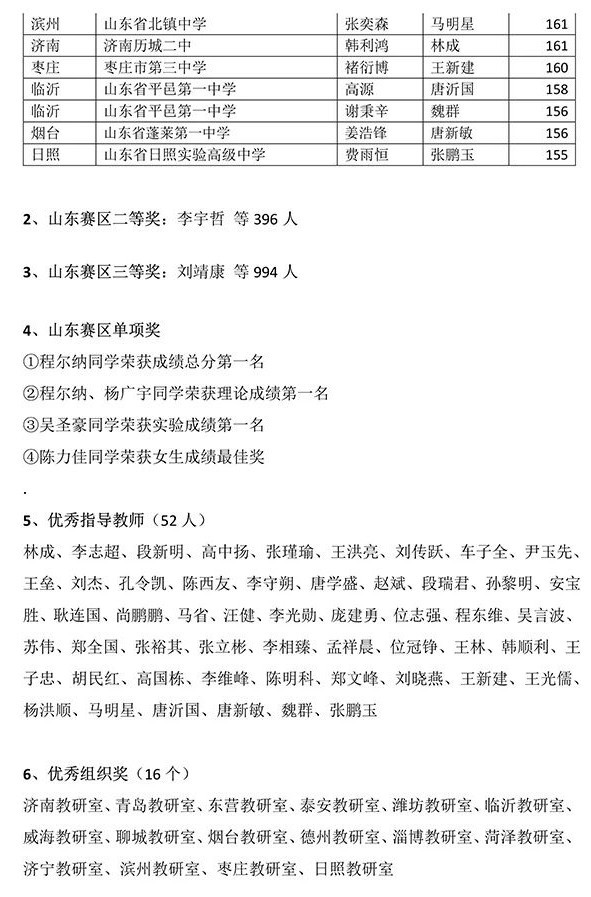 | 滨州 | 山东省北镇中学 | 张奕森 | 马明星 | 161 |
|---|---|---|---|---|
| 济南 | 济南历城二中 | 韩利鸿 | 林成 | 161 |
| 枣庄 | 枣庄市第三中学 | 褚衍博 | 王新建 | 160 |
| 临沂 | 山东省平邑第一中学 | 高源 | 唐沂国 | 158 |
| 临沂 | 山东省平邑第一中学 | 谢秉辛 | 魏群 | 156 |
| 烟台 | 山东省蓬莱第一中学 | 姜浩锋 | 唐新敏 | 156 |
| 日照 | 山东省日照实验高级中学 | 费雨恒 | 张鹏玉 | 155 |

2、山东赛区二等奖：李宇哲 等 396 人

3、山东赛区三等奖：刘靖康 等 994 人

4、山东赛区单项奖
①程尔纳同学荣获成绩总分第一名
②程尔纳、杨广宇同学荣获理论成绩第一名
③吴圣豪同学荣获实验成绩第一名
④陈力佳同学荣获女生成绩最佳奖
.
5、优秀指导教师（52 人）
林成、李志超、段新明、高中扬、张瑾瑜、王洪亮、刘传跃、车子全、尹玉先、王垒、刘杰、孔令凯、陈西友、李守朔、唐学盛、赵斌、段瑞君、孙黎明、安宝胜、耿连国、尚鹏鹏、马省、汪健、李光勋、庞建勇、位志强、程东维、吴言波、苏伟、郑全国、张裕其、张立彬、李相臻、孟祥晨、位冠铮、王林、韩顺利、王子忠、胡民红、高国栋、李维峰、陈明科、郑文峰、刘晓燕、王新建、王光儒、杨洪顺、马明星、唐沂国、唐新敏、魏群、张鹏玉

6、优秀组织奖（16 个）
济南教研室、青岛教研室、东营教研室、泰安教研室、潍坊教研室、临沂教研室、威海教研室、聊城教研室、烟台教研室、德州教研室、淄博教研室、菏泽教研室、济宁教研室、滨州教研室、枣庄教研室、日照教研室